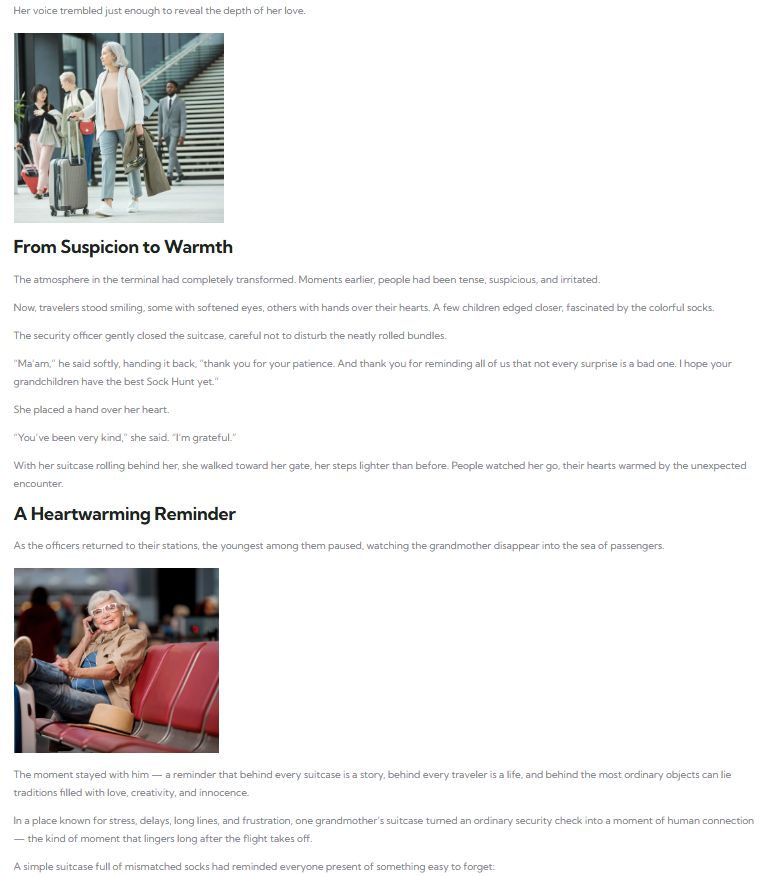 Her voice trembled just enough to reveal the depth of her love.

From Suspicion to Warmth

The atmosphere in the terminal had completely transformed. Moments earlier, people had been tense, suspicious, and irritated.

Now, travelers stood smiling, some with softened eyes, others with hands over their hearts. A few children edged closer, fascinated by the colorful socks.

The security officer gently closed the suitcase, careful not to disturb the neatly rolled bundles.

"Ma'am," he said softly, handing it back, "thank you for your patience. And thank you for reminding all of us that not every surprise is a bad one. I hope your grandchildren have the best Sock Hunt yet."

She placed a hand over her heart.

"You've been very kind," she said. "I'm grateful."

With her suitcase rolling behind her, she walked toward her gate, her steps lighter than before. People watched her go, their hearts warmed by the unexpected encounter.

A Heartwarming Reminder

As the officers returned to their stations, the youngest among them paused, watching the grandmother disappear into the sea of passengers.

The moment stayed with him — a reminder that behind every suitcase is a story, behind every traveler is a life, and behind the most ordinary objects can lie traditions filled with love, creativity, and innocence.

In a place known for stress, delays, long lines, and frustration, one grandmother's suitcase turned an ordinary security check into a moment of human connection — the kind of moment that lingers long after the flight takes off.

A simple suitcase full of mismatched socks had reminded everyone present of something easy to forget: